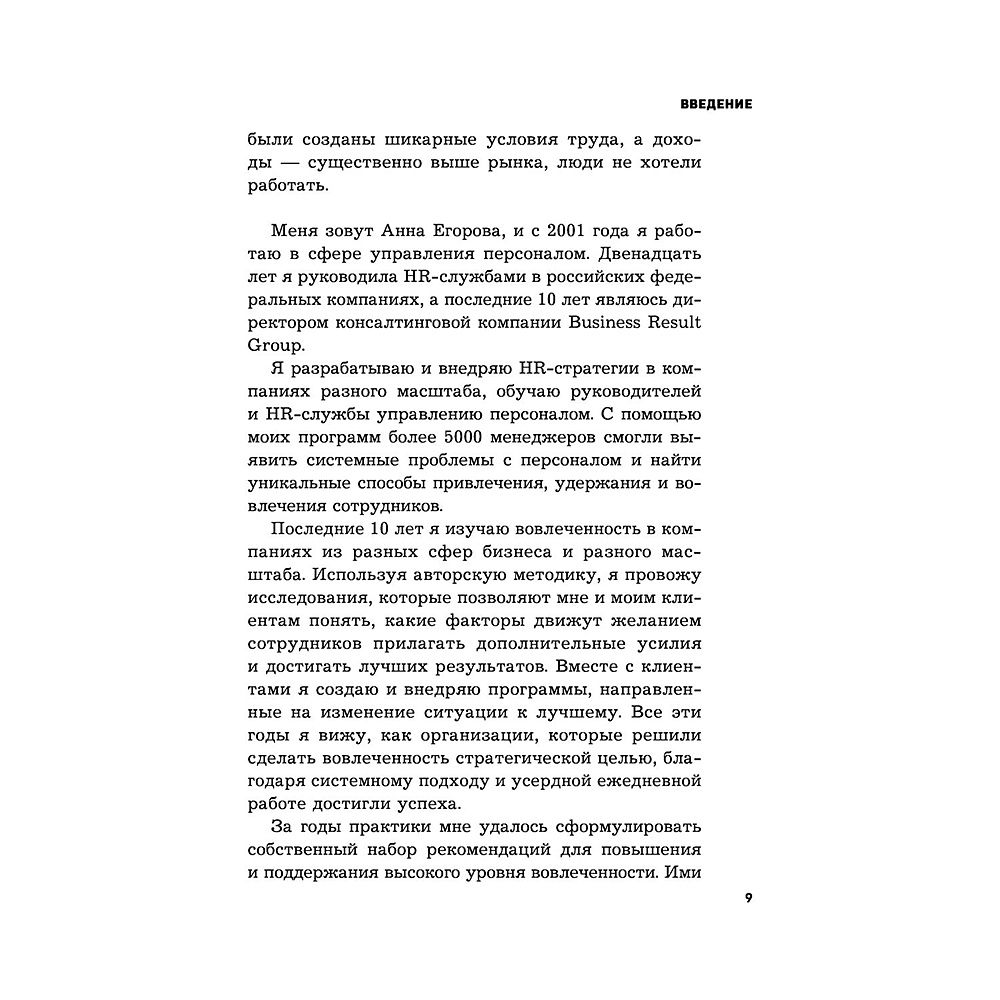 ВВЕДЕНИЕ

были созданы шикарные условия труда, а доходы — существенно выше рынка, люди не хотели работать.

Меня зовут Анна Егорова, и с 2001 года я работаю в сфере управления персоналом. Двенадцать лет я руководила HR-службами в российских федеральных компаниях, а последние 10 лет являюсь директором консалтинговой компании Business Result Group.

Я разрабатываю и внедряю HR-стратегии в компаниях разного масштаба, обучаю руководителей и HR-службы управлению персоналом. С помощью моих программ более 5000 менеджеров смогли выявить системные проблемы с персоналом и найти уникальные способы привлечения, удержания и вовлечения сотрудников.

Последние 10 лет я изучаю вовлеченность в компаниях из разных сфер бизнеса и разного масштаба. Используя авторскую методику, я провожу исследования, которые позволяют мне и моим клиентам понять, какие факторы движут желанием сотрудников прилагать дополнительные усилия и достигать лучших результатов. Вместе с клиентами я создаю и внедряю программы, направленные на изменение ситуации к лучшему. Все эти годы я вижу, как организации, которые решили сделать вовлеченность стратегической целью, благодаря системному подходу и усердной ежедневной работе достигли успеха.

За годы практики мне удалось сформулировать собственный набор рекомендаций для повышения и поддержания высокого уровня вовлеченности. Ими

9